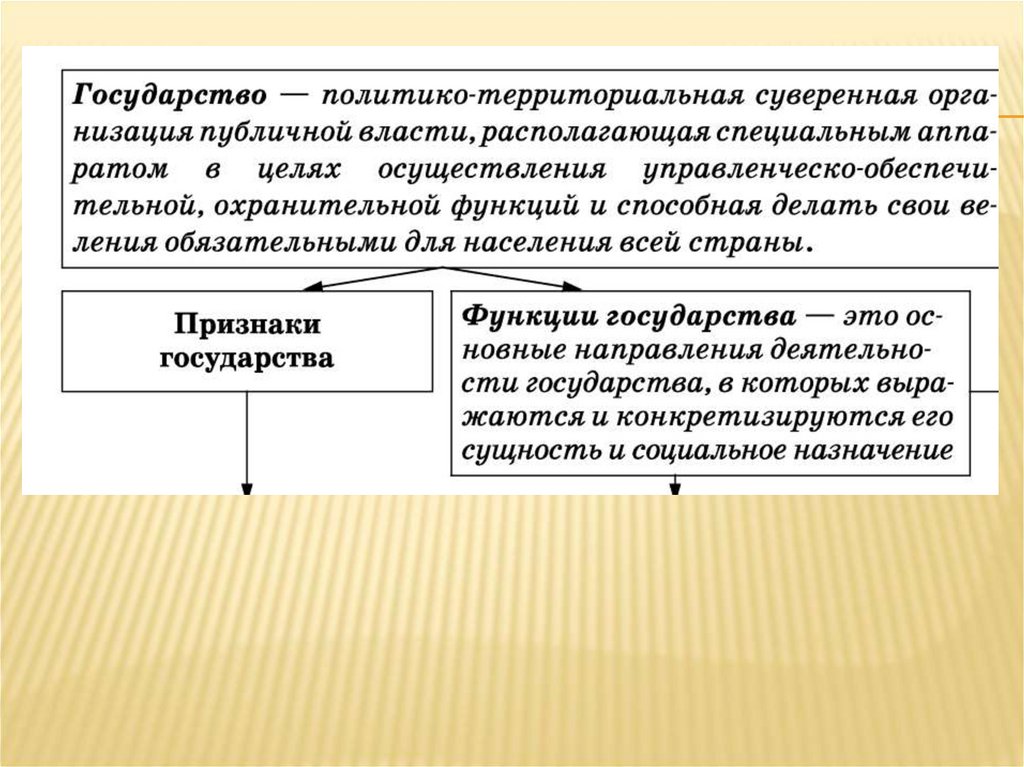 Государство — политико-территориальная суверенная организация публичной власти, располагающая специальным аппаратом в целях осуществления управленческо-обеспечительной, охранительной функций и способная делать свои веления обязательными для населения всей страны.

Признаки государства

Функции государства — это основные направления деятельности государства, в которых выражаются и конкретизируются его сущность и социальное назначение